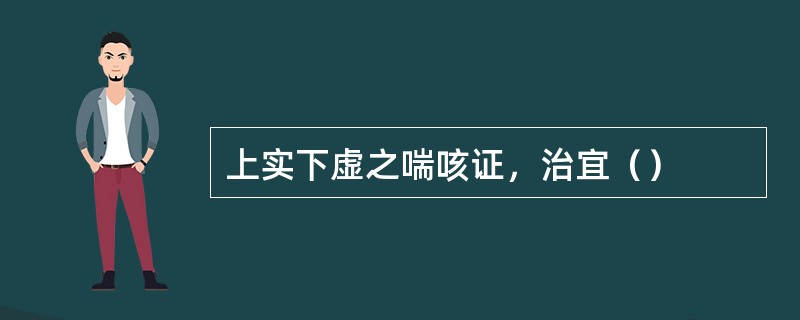 上实下虚之喘咳证，治宜（）